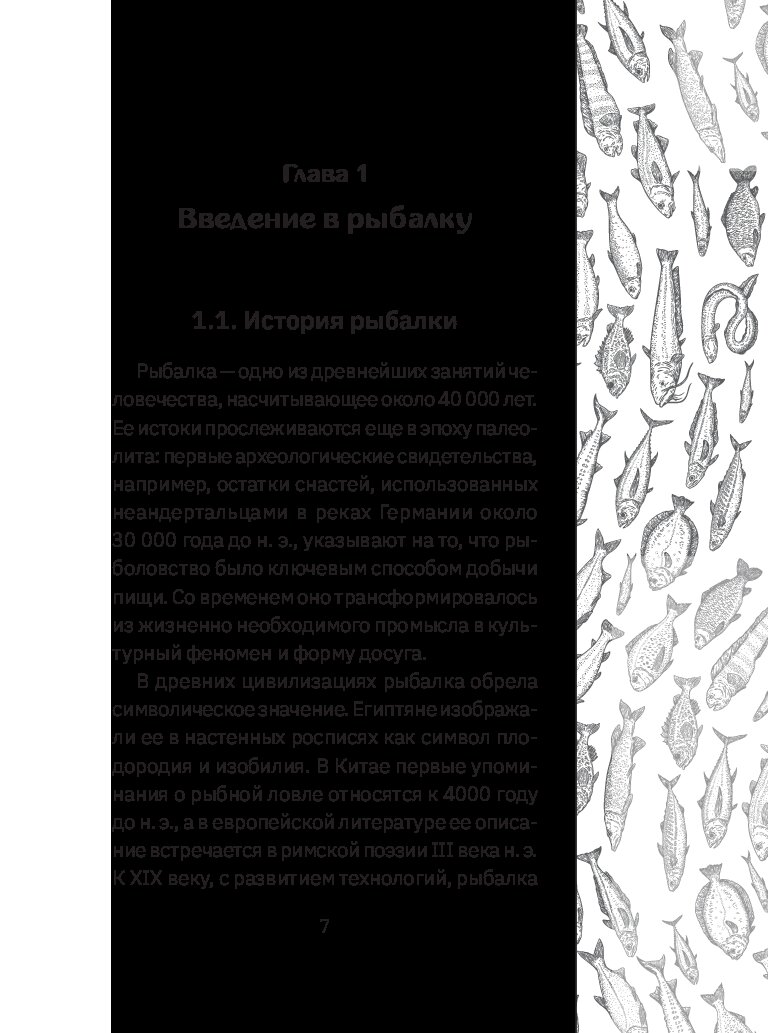 Глава 1

Введение в рыбалку

1.1. История рыбалки

Рыбалка — одно из древнейших занятий человечества, насчитывающее около 40 000 лет. Ее истоки прослеживаются еще в эпоху палеолита: первые археологические свидетельства, например, остатки снастей, использованных неандертальцами в реках Германии около 30 000 года до н. э., указывают на то, что рыболовство было ключевым способом добычи пищи. Со временем оно трансформировалось из жизненно необходимого промысла в культурный феномен и форму досуга.

В древних цивилизациях рыбалка обрела символическое значение. Египтяне изображали ее в настенных росписях как символ плодородия и изобилия. В Китае первые упоминания о рыбной ловле относятся к 4000 году до н. э., а в европейской литературе ее описание встречается в римской поэзии III века н. э. К XIX веку, с развитием технологий, рыбалка

7